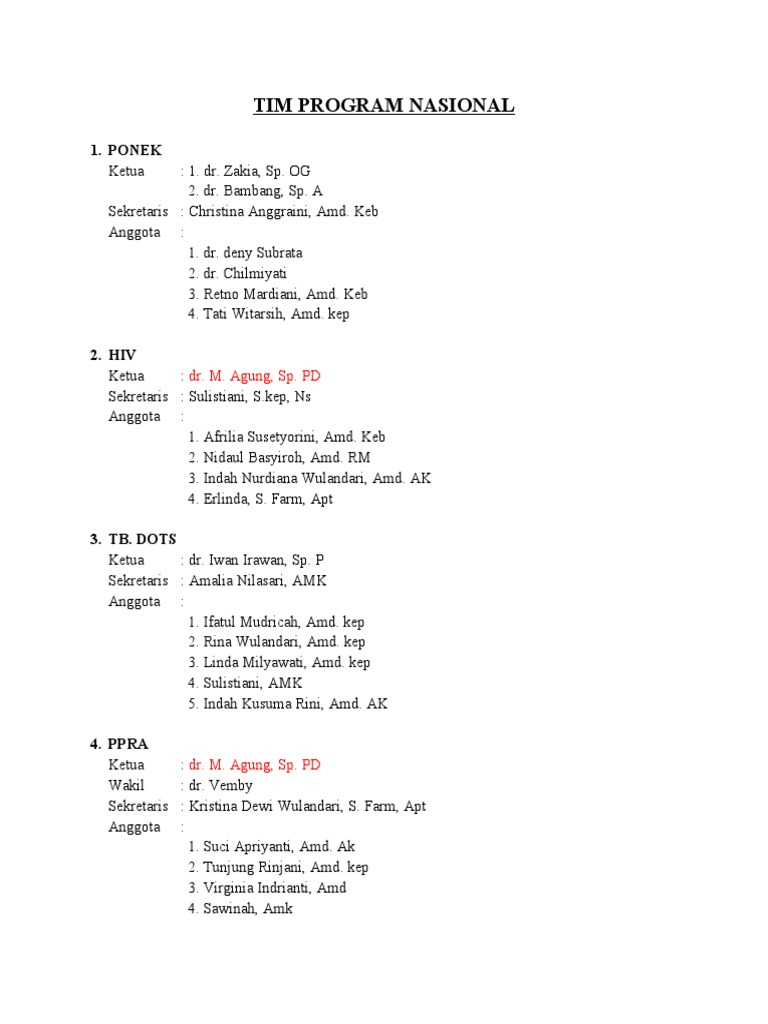 TIM PROGRAM NASIONAL

1. PONEK
Ketua : 1. dr. Zakia, Sp. OG
2. dr. Bambang, Sp. A
Sekretaris : Christina Anggraini, Amd. Keb
Anggota :
1. dr. deny Subrata
2. dr. Chilmiyati
3. Retno Mardiani, Amd. Keb
4. Tati Witarsih, Amd. kep

2. HIV
Ketua : dr. M. Agung, Sp. PD
Sekretaris : Sulistiani, S.kep, Ns
Anggota :
1. Afrilia Susetyorini, Amd. Keb
2. Nidaul Basyiroh, Amd. RM
3. Indah Nurdiana Wulandari, Amd. AK
4. Erlinda, S. Farm, Apt

3. TB. DOTS
Ketua : dr. Iwan Irawan, Sp. P
Sekretaris : Amalia Nilasari, AMK
Anggota :
1. Ifatul Mudricah, Amd. kep
2. Rina Wulandari, Amd. kep
3. Linda Milyawati, Amd. kep
4. Sulistiani, AMK
5. Indah Kusuma Rini, Amd. AK

4. PPRA
Ketua : dr. M. Agung, Sp. PD
Wakil : dr. Vemby
Sekretaris : Kristina Dewi Wulandari, S. Farm, Apt
Anggota :
1. Suci Apriyanti, Amd. Ak
2. Tunjung Rinjani, Amd. kep
3. Virginia Indrianti, Amd
4. Sawinah, Amk